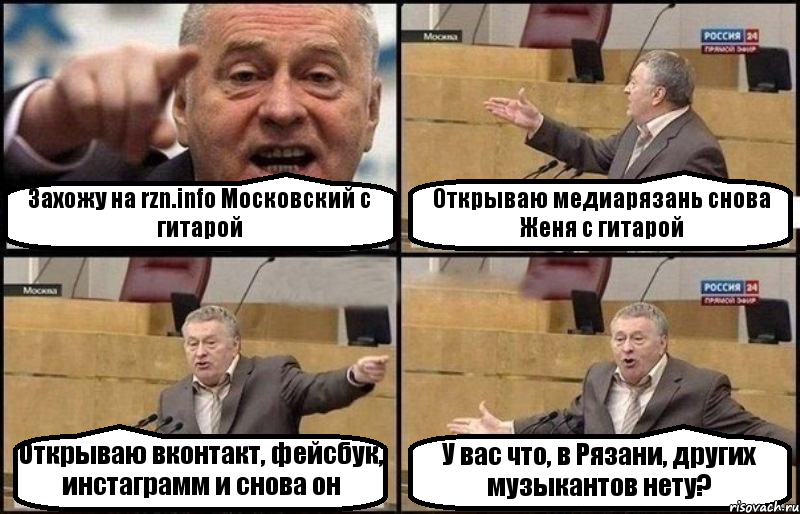 Захожу на rzn.info Московский с гитарой

Москва
РОССИЯ 24
ПРЯМОЙ ЭФИР
Открываю медиарязань снова Женя с гитарой

Москва
Открываю вконтакт, фейсбук, инстаграмм и снова он

РОССИЯ 24
ПРЯМОЙ ЭФИР
У вас что, в Рязани, других музыкантов нету?

risovach.ru